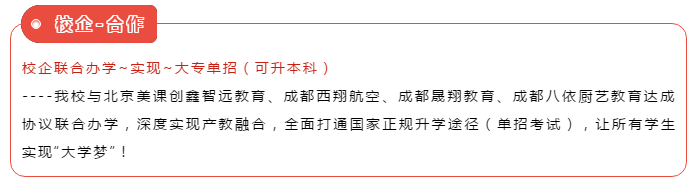 校企-合作

校企联合办学~实现~大专单招（可升本科）

----我校与北京美课创鑫智远教育、成都西翔航空、成都晟翔教育、成都八依厨艺教育达成协议联合办学，深度实现产教融合，全面打通国家正规升学途径（单招考试），让所有学生实现“大学梦”！